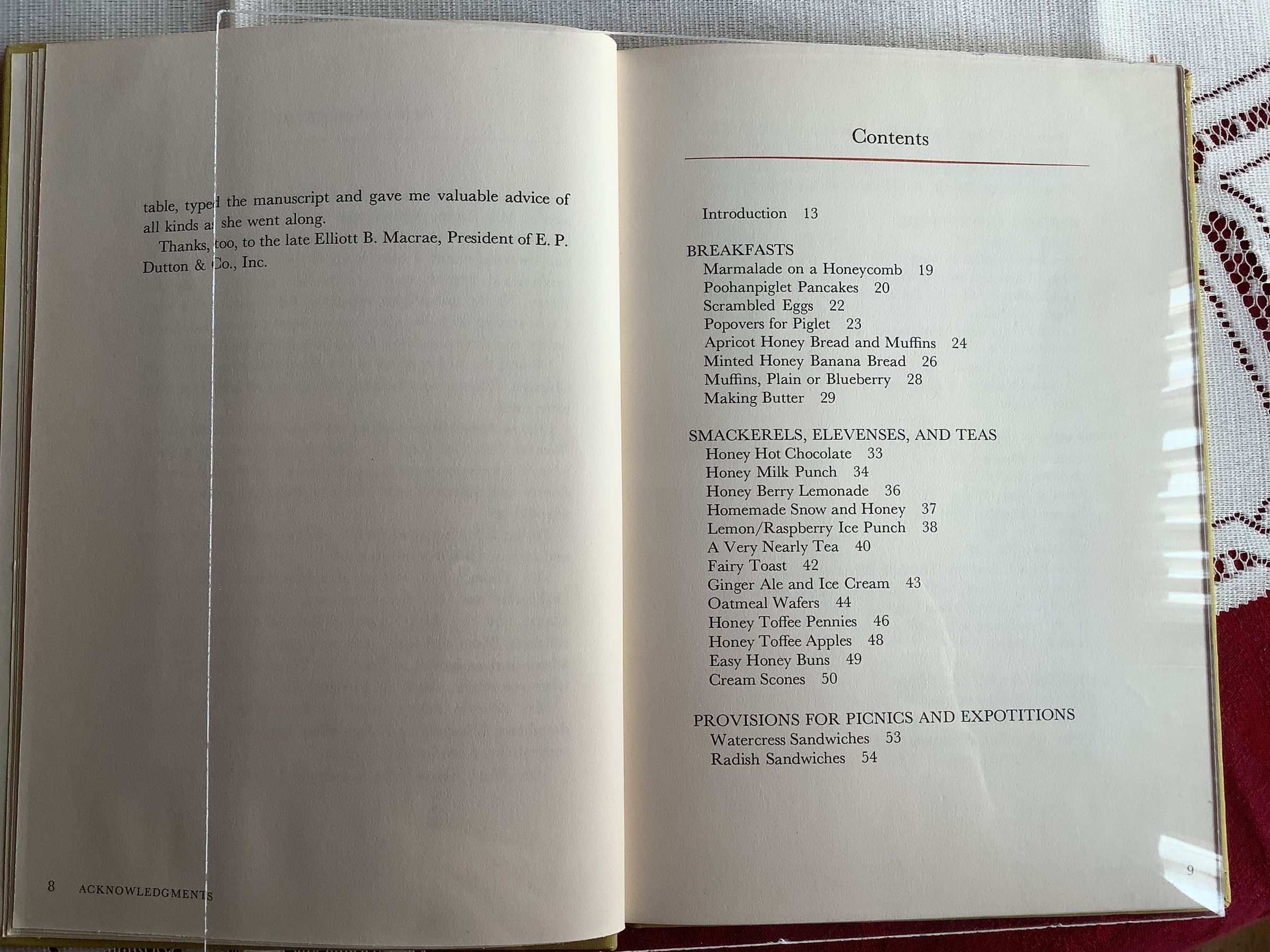 table, typed the manuscript and gave me valuable advice of all kinds as she went along.

Thanks, too, to the late Elliott B. Macrae, President of E. P. Dutton & Co., Inc.

8 ACKNOWLEDGMENTS

Contents

Introduction 13

BREAKFASTS
Marmalade on a Honeycomb 19
Poohanpiglet Pancakes 20
Scrambled Eggs 22
Popovers for Piglet 23
Apricot Honey Bread and Muffins 24
Minted Honey Banana Bread 26
Muffins, Plain or Blueberry 28
Making Butter 29

SMACKERELS, ELEVENSES, AND TEAS
Honey Hot Chocolate 33
Honey Milk Punch 34
Honey Berry Lemonade 36
Homemade Snow and Honey 37
Lemon/Raspberry Ice Punch 38
A Very Nearly Tea 40
Fairy Toast 42
Ginger Ale and Ice Cream 43
Oatmeal Wafers 44
Honey Toffee Pennies 46
Honey Toffee Apples 48
Easy Honey Buns 49
Cream Scones 50

PROVISIONS FOR PICNICS AND EXPOTITIONS
Watercress Sandwiches 53
Radish Sandwiches 54

9